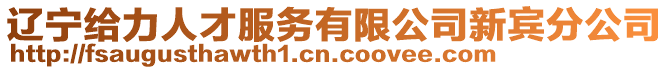 辽宁给力人才服务有限公司新宾分公司
http://fsaugusthawth1.cn.coovee.com